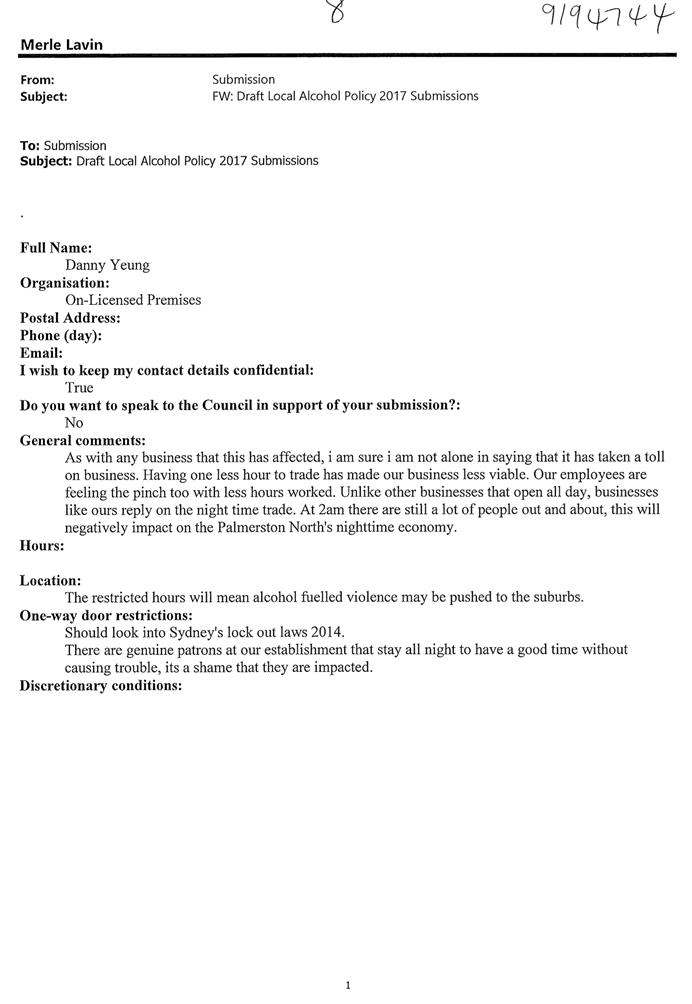 8 9194744

Merle Lavin

From: Submission
Subject: FW: Draft Local Alcohol Policy 2017 Submissions

To: Submission
Subject: Draft Local Alcohol Policy 2017 Submissions

.

Full Name:
Danny Yeung
Organisation:
On-Licensed Premises
Postal Address:
Phone (day):
Email:
I wish to keep my contact details confidential:
True
Do you want to speak to the Council in support of your submission?:
No
General comments:
As with any business that this has affected, i am sure i am not alone in saying that it has taken a toll on business. Having one less hour to trade has made our business less viable. Our employees are feeling the pinch too with less hours worked. Unlike other businesses that open all day, businesses like ours reply on the night time trade. At 2am there are still a lot of people out and about, this will negatively impact on the Palmerston North's nighttime economy.
Hours:

Location:
The restricted hours will mean alcohol fuelled violence may be pushed to the suburbs.
One-way door restrictions:
Should look into Sydney's lock out laws 2014.
There are genuine patrons at our establishment that stay all night to have a good time without causing trouble, its a shame that they are impacted.
Discretionary conditions:

1